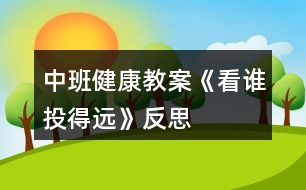 中班健康教案《看谁投得远》反思